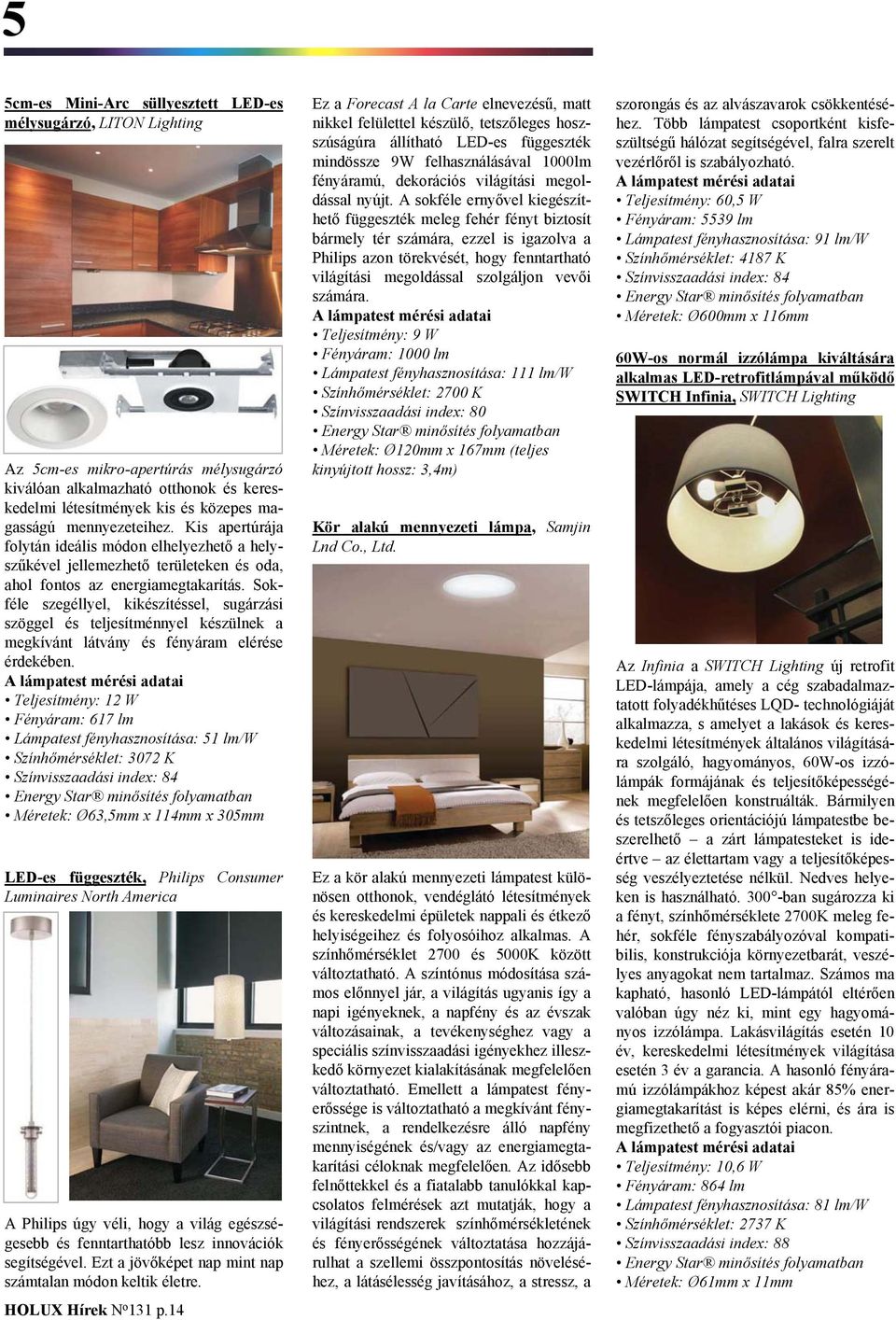 5

5cm-es Mini-Arc süllyesztett LED-es mélysugárzó, LITON Lighting

Az 5cm-es mikro-apertúrás mélysugárzó kiválóan alkalmazható otthonok és kereskedelmi létesítmények kis és közepes magasságú mennyezeteihez. Kis apertúrája folytán ideális módon elhelyezhető a helyszűkével jellemezhető területeken és oda, ahol fontos az energiamegtakarítás. Sokféle szegéllyel, kikészítéssel, sugárzási szöggel és teljesítménnyel készülnek a megkívánt látvány és fényáram elérése érdekében.
A lámpatest mérési adatai
• Teljesítmény: 12 W
• Fényáram: 617 lm
• Lámpatest fényhasznosítása: 51 lm/W
• Színhőmérséklet: 3072 K
• Színvisszaadási index: 84
• Energy Star® minősítés folyamatban
• Méretek: Ø63,5mm x 114mm x 305mm

LED-es függeszték, Philips Consumer Luminaires North America

A Philips úgy véli, hogy a világ egészségesebb és fenntarthatóbb lesz innovációk segítségével. Ezt a jövőképet nap mint nap számtalan módon keltik életre.

HOLUX Hírek No131 p.14

Ez a Forecast A la Carte elnevezésű, matt nikkel felülettel készülő, tetszőleges hosszúságúra állítható LED-es függeszték mindössze 9W felhasználásával 1000lm fényáramú, dekorációs világítási megoldással nyújt. A sokféle ernyővel kiegészíthető függeszték meleg fehér fényt biztosít bármely tér számára, ezzel is igazolva a Philips azon törekvését, hogy fenntartható világítási megoldással szolgáljon vevői számára.
A lámpatest mérési adatai
• Teljesítmény: 9 W
• Fényáram: 1000 lm
• Lámpatest fényhasznosítása: 111 lm/W
• Színhőmérséklet: 2700 K
• Színvisszaadási index: 80
• Energy Star® minősítés folyamatban
• Méretek: Ø120mm x 167mm (teljes kinyújtott hossz: 3,4m)

Kör alakú mennyezeti lámpa, Samjin Lnd Co., Ltd.

Ez a kör alakú mennyezeti lámpatest különösen otthonok, vendéglátó létesítmények és kereskedelmi épületek nappali és étkező helyiségeihez és folyosóihoz alkalmas. A színhőmérséklet 2700 és 5000K között változtatható. A színtónus módosítása számos előnnyel jár, a világítás ugyanis így a napi igényeknek, a napfény és az évszak változásainak, a tevékenységhez vagy a speciális színvisszaadási igényekhez illeszkedő környezet kialakításának megfelelően változtatható. Emellett a lámpatest fényerőssége is változtatható a megkívánt fényszintnek, a rendelkezésre álló napfény mennyiségének és/vagy az energiamegtakarítási céloknak megfelelően. Az idősebb felnőttekkel és a fiatalabb tanulókkal kapcsolatos felmérések azt mutatják, hogy a világítási rendszerek színhőmérsékletének és fényerősségének változtatása hozzájárulhat a szellemi összpontosítás növeléséhez, a látásélesség javításához, a stressz, a szorongás és az alvászavarok csökkentéséhez. Több lámpatest csoportként kisfeszültségű hálózat segítségével, falra szerelt vezérlőről is szabályozható.
A lámpatest mérési adatai
• Teljesítmény: 60,5 W
• Fényáram: 5539 lm
• Lámpatest fényhasznosítása: 91 lm/W
• Színhőmérséklet: 4187 K
• Színvisszaadási index: 84
• Energy Star® minősítés folyamatban
• Méretek: Ø600mm x 116mm

60W-os normál izzólámpa kiváltására alkalmas LED-retrofitlámpával működő SWITCH Infinia, SWITCH Lighting

Az Infinia a SWITCH Lighting új retrofit LED-lámpája, amely a cég szabadalmaztatott folyadékhűtéses LQD- technológiáját alkalmazza, s amelyet a lakások és kereskedelmi létesítmények általános világítására szolgáló, hagyományos, 60W-os izzólámpák formájának és teljesítőképességének megfelelően konstruálták. Bármilyen és tetszőleges orientációjú lámpatestbe beszerelhető – a zárt lámpatesteket is ideértve – az élettartam vagy a teljesítőképesség veszélyeztetése nélkül. Nedves helyeken is használható. 300°-ban sugározza ki a fényt, színhőmérséklete 2700K meleg fehér, sokféle fényszabályozóval kompatibilis, konstrukciója környezetbarát, veszélyes anyagokat nem tartalmaz. Számos ma kapható, hasonló LED-lámpától eltérően valóban úgy néz ki, mint egy hagyományos izzólámpa. Lakásvilágítás esetén 10 év, kereskedelmi létesítmények világítása esetén 3 év a garancia. A hasonló fényáramú izzólámpákhoz képest akár 85% energiamegtakarítást is képes elérni, és ára is megfizethető a fogyasztói piacon.
A lámpatest mérési adatai
• Teljesítmény: 10,6 W
• Fényáram: 864 lm
• Lámpatest fényhasznosítása: 81 lm/W
• Színhőmérséklet: 2737 K
• Színvisszaadási index: 88
• Energy Star® minősítés folyamatban
• Méretek: Ø61mm x 11mm